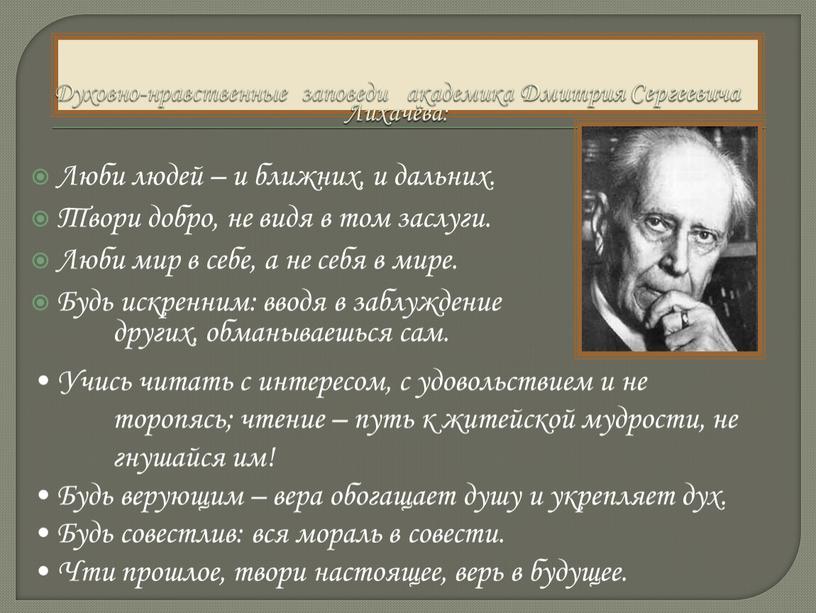 Духовно-нравственные заповеди академика Дмитрия Сергеевича Лихачёва:

Люби людей – и ближних, и дальних.

Твори добро, не видя в том заслуги.

Люби мир в себе, а не себя в мире.

Будь искренним: вводя в заблуждение других, обманываешься сам.

• Учись читать с интересом, с удовольствием и не торопясь; чтение – путь к житейской мудрости, не гнушайся им!

• Будь верующим – вера обогащает душу и укрепляет дух.

• Будь совестлив: вся мораль в совести.

• Чти прошлое, твори настоящее, верь в будущее.